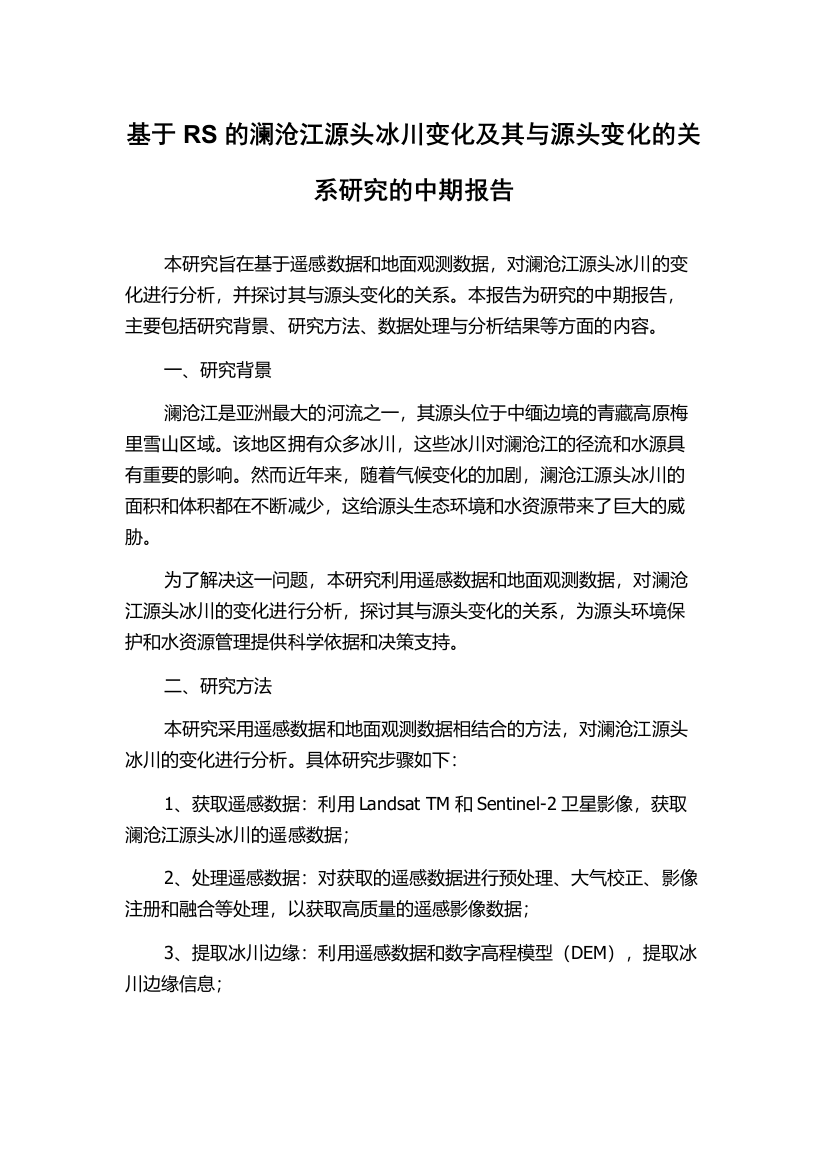 基于 RS 的澜沧江源头冰川变化及其与源头变化的关系研究的中期报告

本研究旨在基于遥感数据和地面观测数据，对澜沧江源头冰川的变化进行分析，并探讨其与源头变化的关系。本报告为研究的中期报告，主要包括研究背景、研究方法、数据处理与分析结果等方面的内容。

一、研究背景

澜沧江是亚洲最大的河流之一，其源头位于中缅边境的青藏高原梅里雪山区域。该地区拥有众多冰川，这些冰川对澜沧江的径流和水源具有重要的影响。然而近年来，随着气候变化的加剧，澜沧江源头冰川的面积和体积都在不断减少，这给源头生态环境和水资源带来了巨大的威胁。

为了解决这一问题，本研究利用遥感数据和地面观测数据，对澜沧江源头冰川的变化进行分析，探讨其与源头变化的关系，为源头环境保护和水资源管理提供科学依据和决策支持。

二、研究方法

本研究采用遥感数据和地面观测数据相结合的方法，对澜沧江源头冰川的变化进行分析。具体研究步骤如下：

1、获取遥感数据：利用 Landsat TM 和 Sentinel-2 卫星影像，获取澜沧江源头冰川的遥感数据；

2、处理遥感数据：对获取的遥感数据进行预处理、大气校正、影像注册和融合等处理，以获取高质量的遥感影像数据；

3、提取冰川边缘：利用遥感数据和数字高程模型（DEM），提取冰川边缘信息；